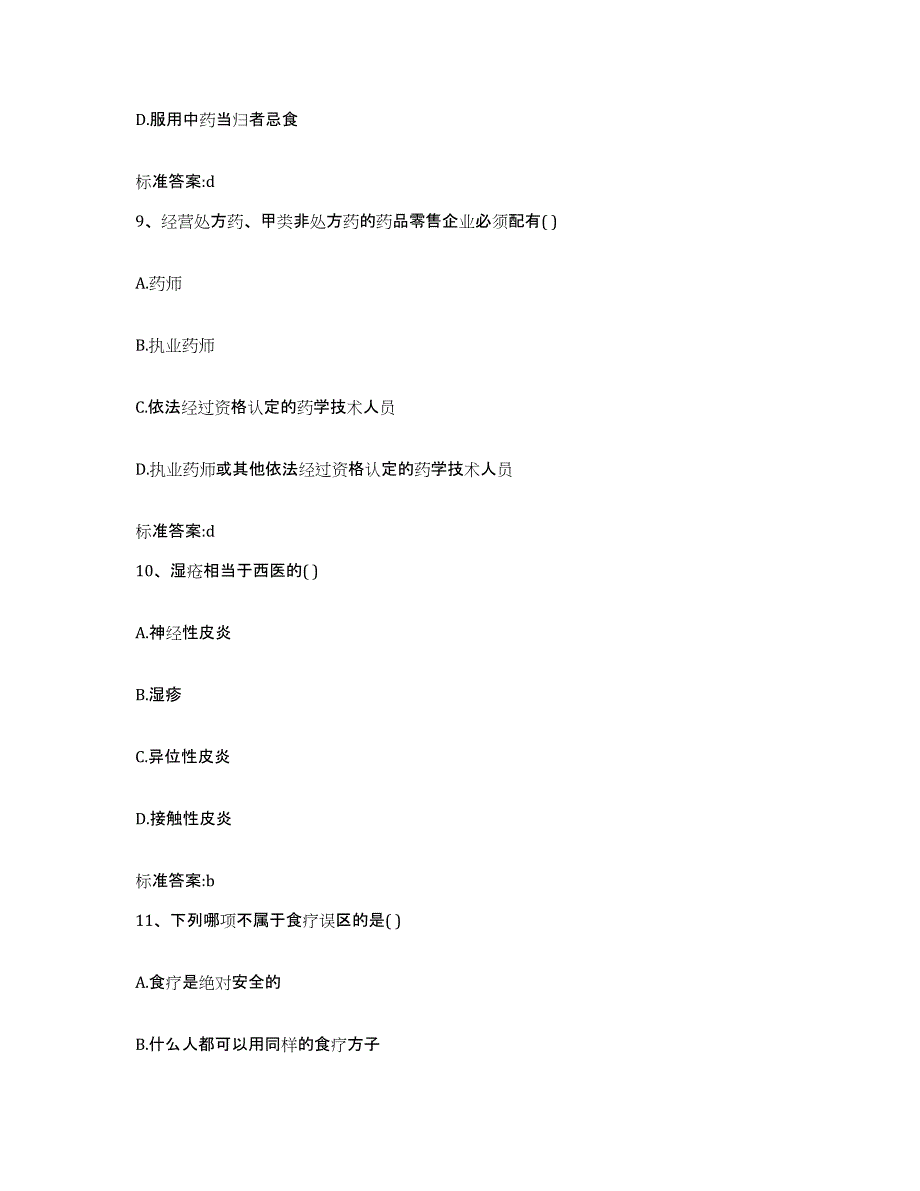 D.服用中药当归者忌食

标准答案:d

9、经营处方药、甲类非处方药的药品零售企业必须配有( )

A.药师

B.执业药师

C.依法经过资格认定的药学技术人员

D.执业药师或其他依法经过资格认定的药学技术人员

标准答案:d

10、湿疮相当于西医的( )

A.神经性皮炎

B.湿疹

C.异位性皮炎

D.接触性皮炎

标准答案:b

11、下列哪项不属于食疗误区的是( )

A.食疗是绝对安全的

B.什么人都可以用同样的食疗方子